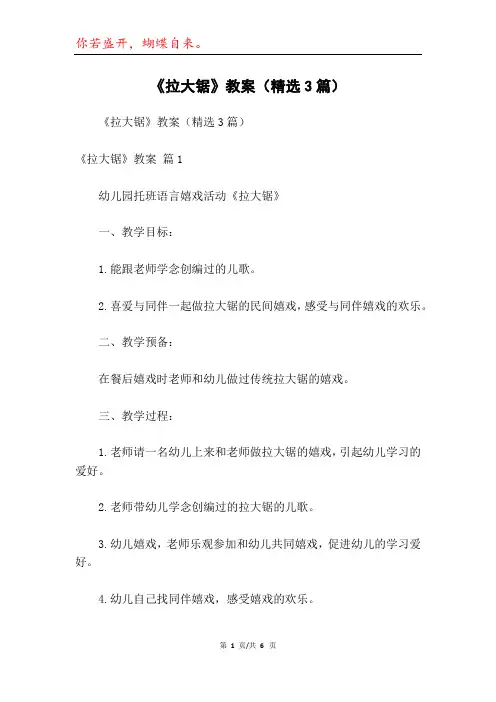 你若盛开，蝴蝶自来。

《拉大锯》教案（精选3篇）

《拉大锯》教案（精选3篇）

《拉大锯》教案 篇1

幼儿园托班语言嬉戏活动《拉大锯》

一、教学目标：

1.能跟老师学念创编过的儿歌。

2.喜爱与同伴一起做拉大锯的民间嬉戏，感受与同伴嬉戏的欢乐。

二、教学预备：

在餐后嬉戏时老师和幼儿做过传统拉大锯的嬉戏。

三、教学过程：

1.老师请一名幼儿上来和老师做拉大锯的嬉戏，引起幼儿学习的爱好。

2.老师带幼儿学念创编过的拉大锯的儿歌。

3.幼儿嬉戏，老师乐观参加和幼儿共同嬉戏，促进幼儿的学习爱好。

4.幼儿自己找同伴嬉戏，感受嬉戏的欢乐。

第 1 页/共 6 页